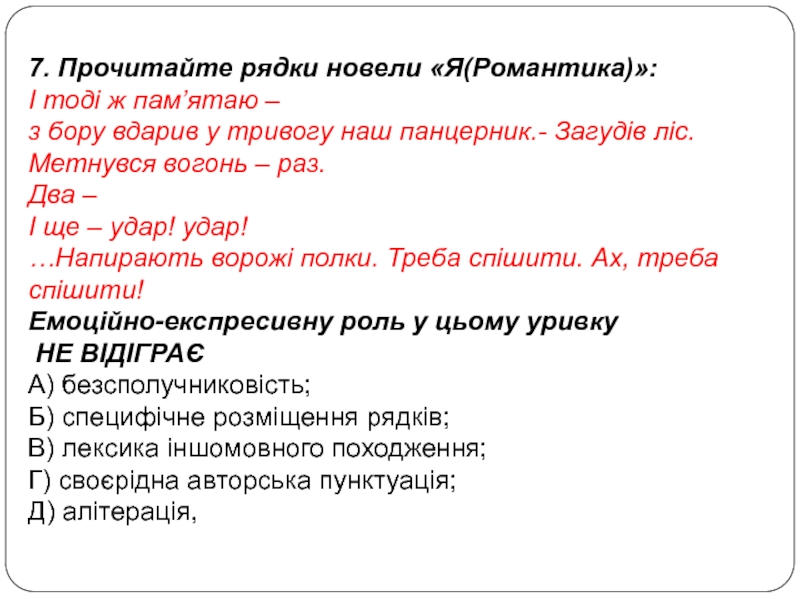 7. Прочитайте рядки новели «Я(Романтика)»:
І тоді ж пам’ятаю –
з бору вдарив у тривогу наш панцерник.- Загудів ліс.
Метнувся вогонь – раз.
Два –
І ще – удар! удар!
…Напирають ворожі полки. Треба спішити. Ах, треба спішити!
Емоційно-експресивну роль у цьому уривку
НЕ ВІДІГРАЄ
А) безсполучниковість;
Б) специфічне розміщення рядків;
В) лексика іншомовного походження;
Г) своєрідна авторська пунктуація;
Д) алітерація,